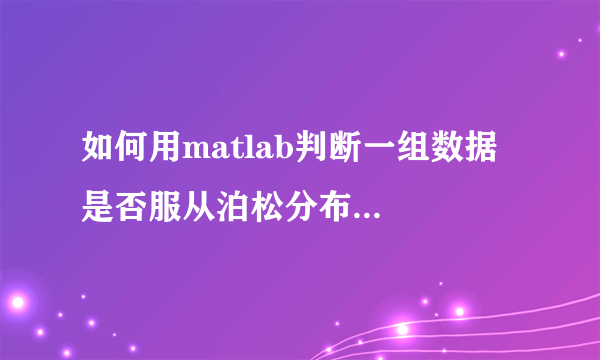 如何用matlab判断一组数据是否服从泊松分布...